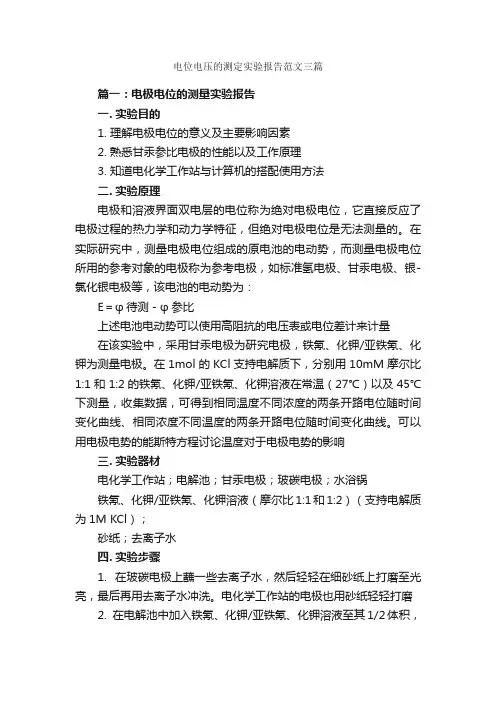 电位电压的测定实验报告范文三篇

篇一：电极电位的测量实验报告

一. 实验目的

1. 理解电极电位的意义及主要影响因素

2. 熟悉甘汞参比电极的性能以及工作原理

3. 知道电化学工作站与计算机的搭配使用方法

二. 实验原理

电极和溶液界面双电层的电位称为绝对电极电位，它直接反应了电极过程的热力学和动力学特征，但绝对电极电位是无法测量的。在实际研究中，测量电极电位组成的原电池的电动势，而测量电极电位所用的参考对象的电极称为参考电极，如标准氢电极、甘汞电极、银-氯化银电极等，该电池的电动势为：

E = φ 待测 - φ 参比

上述电池电动势可以使用高阻抗的电压表或电位差计来计量

在该实验中，采用甘汞电极为研究电极，铁氰、化钾/亚铁氰、化钾为测量电极。在 1mol 的 KCl 支持电解质下，分别用 10mM 摩尔比 1:1 和 1:2 的铁氰、化钾/亚铁氰、化钾溶液在常温（27°C）以及 45°C 下测量，收集数据，可得到相同温度不同浓度的两条开路电位随时间变化曲线、相同浓度不同温度的两条开路电位随时间变化曲线。可以用电极电势的能斯特方程讨论温度对于电极电势的影响

三. 实验器材

电化学工作站；电解池；甘汞电极；玻碳电极；水浴锅

铁氰、化钾/亚铁氰、化钾溶液（摩尔比 1:1 和 1:2）（支持电解质为 1M KCl）；

砂纸；去离子水

四. 实验步骤

1. 在玻碳电极上蘸一些去离子水，然后轻轻在细砂纸上打磨至光亮，最后再用去离子水冲洗。电化学工作站的电极也用砂纸轻轻打磨

2. 在电解池中加入铁氰、化钾/亚铁氰、化钾溶液至其 1/2 体积，